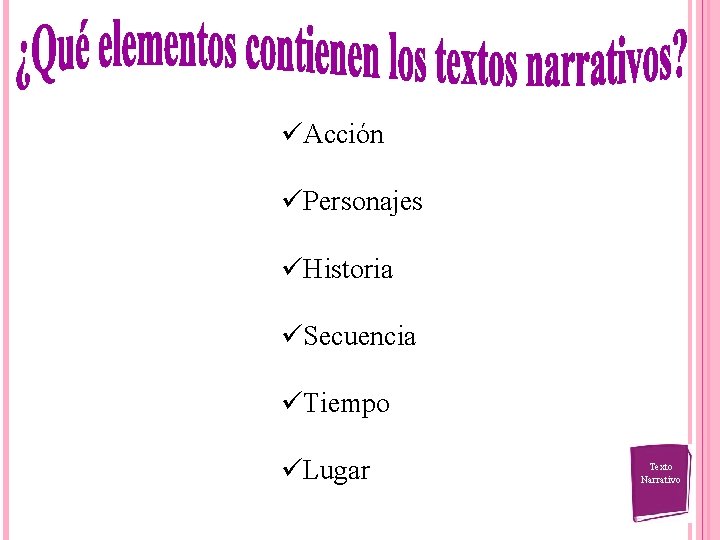 ¿Qué elementos contienen los textos narrativos?

✓Acción

✓Personajes

✓Historia

✓Secuencia

✓Tiempo

✓Lugar

Texto Narrativo